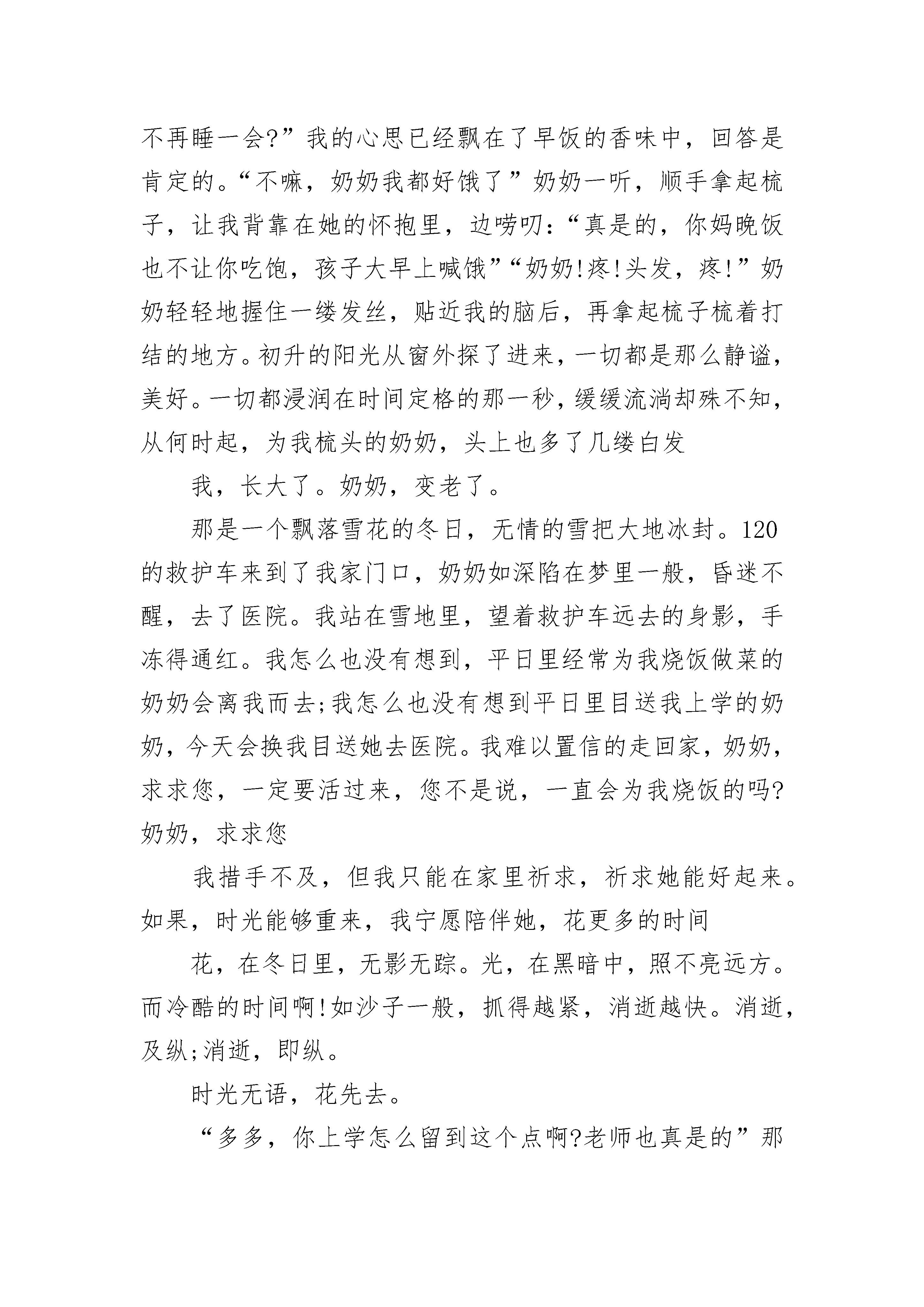 不再睡一会?”我的心思已经飘在了早饭的香味中，回答是肯定的。“不嘛，奶奶我都好饿了”奶奶一听，顺手拿起梳子，让我背靠在她的怀抱里，边唠叨:“真是的，你妈晚饭也不让你吃饱，孩子大早上喊饿”“奶奶!疼!头发，疼!”奶奶轻轻地握住一缕发丝，贴近我的脑后，再拿起梳子梳着打结的地方。初升的阳光从窗外探了进来，一切都是那么静谧，美好。一切都浸润在时间定格的那一秒，缓缓流淌却殊不知，从何时起，为我梳头的奶奶，头上也多了几缕白发

我，长大了。奶奶，变老了。

那是一个飘落雪花的冬日，无情的雪把大地冰封。120的救护车来到了我家门口，奶奶如深陷在梦里一般，昏迷不醒，去了医院。我站在雪地里，望着救护车远去的身影，手冻得通红。我怎么也没有想到，平日里经常为我烧饭做菜的奶奶会离我而去;我怎么也没有想到平日里目送我上学的奶奶，今天会换我目送她去医院。我难以置信的走回家，奶奶，求求您，一定要活过来，您不是说，一直会为我烧饭的吗?奶奶，求求您

我措手不及，但我只能在家里祈求，祈求她能好起来。如果，时光能够重来，我宁愿陪伴她，花更多的时间

花，在冬日里，无影无踪。光，在黑暗中，照不亮远方。而冷酷的时间啊!如沙子一般，抓得越紧，消逝越快。消逝，及纵;消逝，即纵。

时光无语，花先去。

“多多，你上学怎么留到这个点啊?老师也真是的”那